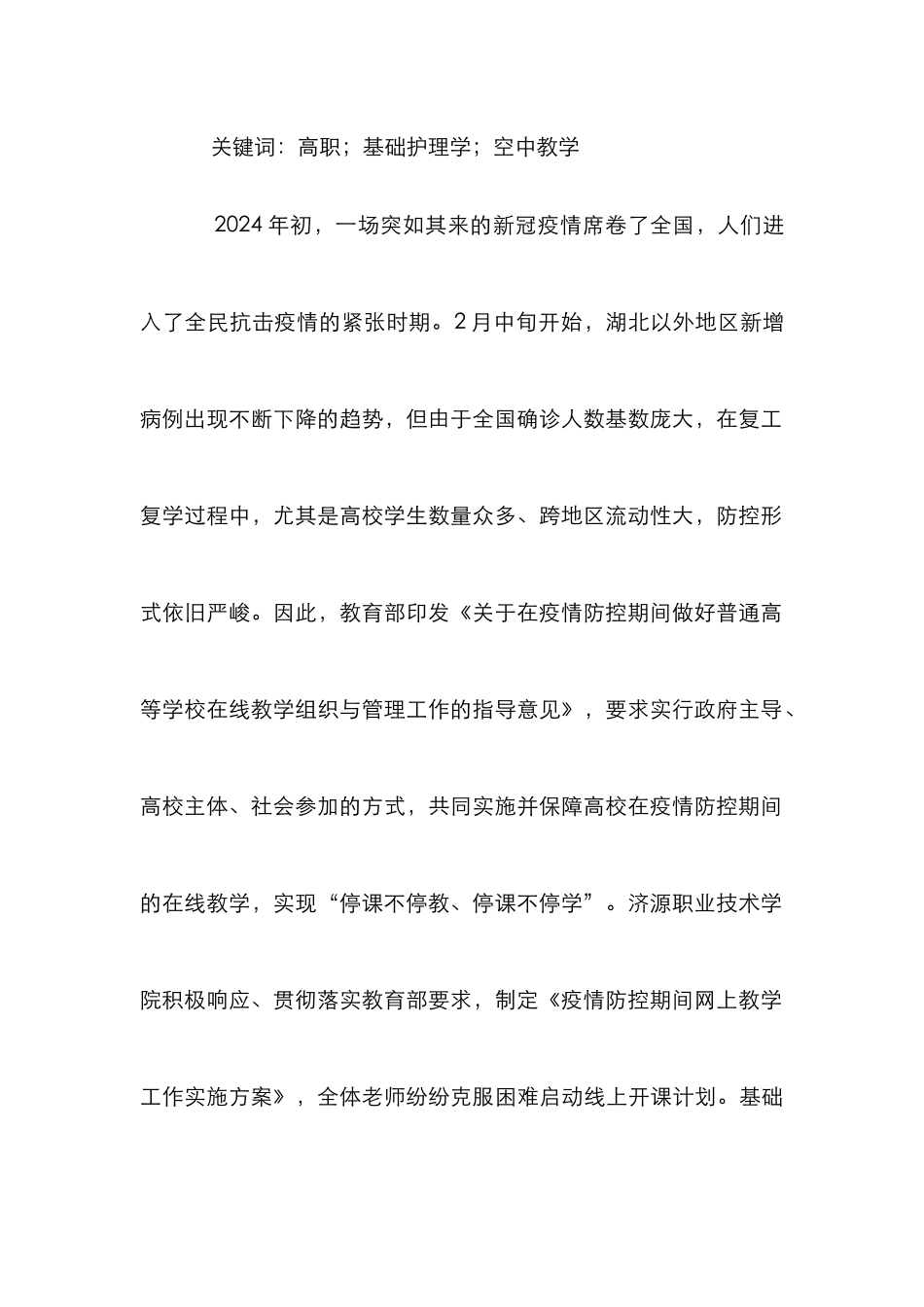 关键词：高职；基础护理学；空中教学

2024年初，一场突如其来的新冠疫情席卷了全国，人们进入了全民抗击疫情的紧张时期。2月中旬开始，湖北以外地区新增病例出现不断下降的趋势，但由于全国确诊人数基数庞大，在复工复学过程中，尤其是高校学生数量众多、跨地区流动性大，防控形式依旧严峻。因此，教育部印发《关于在疫情防控期间做好普通高等学校在线教学组织与管理工作的指导意见》，要求实行政府主导、高校主体、社会参加的方式，共同实施并保障高校在疫情防控期间的在线教学，实现“停课不停教、停课不停学”。济源职业技术学院积极响应、贯彻落实教育部要求，制定《疫情防控期间网上教学工作实施方案》，全体老师纷纷克服困难启动线上开课计划。基础